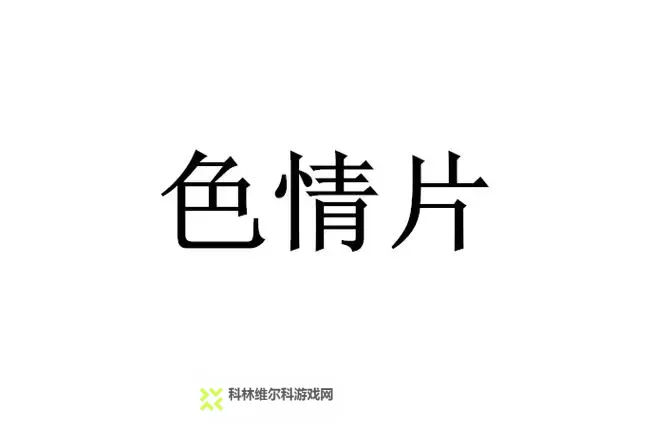 色情片

科林维尔科游戏网